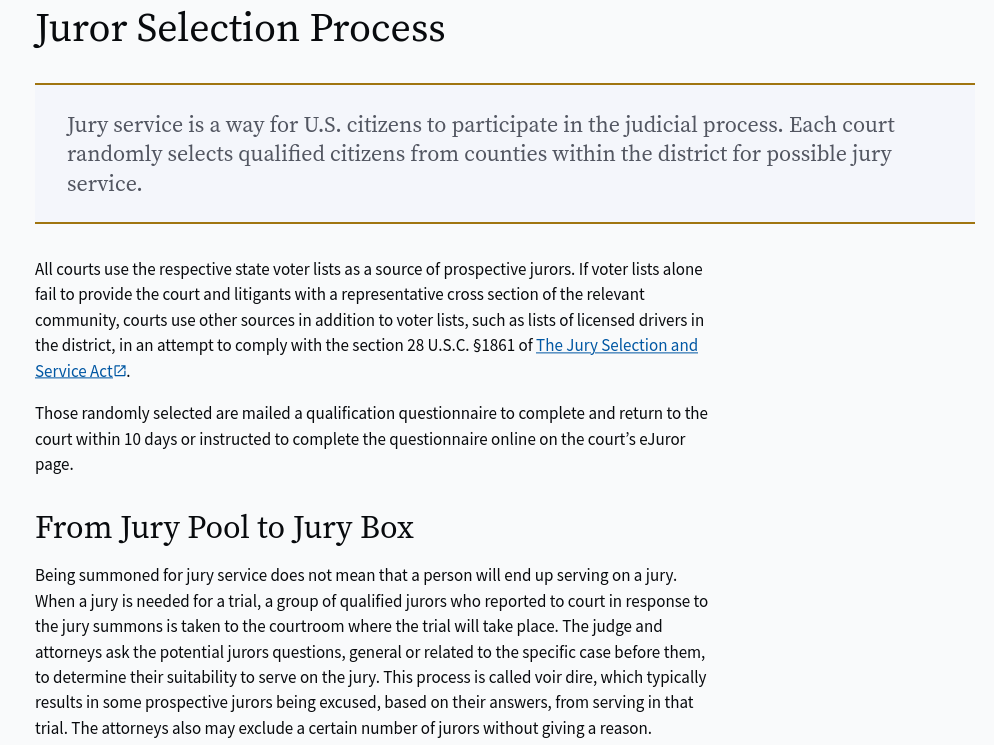 Juror Selection Process

Jury service is a way for U.S. citizens to participate in the judicial process. Each court randomly selects qualified citizens from counties within the district for possible jury service.

All courts use the respective state voter lists as a source of prospective jurors. If voter lists alone fail to provide the court and litigants with a representative cross section of the relevant community, courts use other sources in addition to voter lists, such as lists of licensed drivers in the district, in an attempt to comply with the section 28 U.S.C. §1861 of The Jury Selection and Service Act.

Those randomly selected are mailed a qualification questionnaire to complete and return to the court within 10 days or instructed to complete the questionnaire online on the court's eJuror page.

From Jury Pool to Jury Box

Being summoned for jury service does not mean that a person will end up serving on a jury. When a jury is needed for a trial, a group of qualified jurors who reported to court in response to the jury summons is taken to the courtroom where the trial will take place. The judge and attorneys ask the potential jurors questions, general or related to the specific case before them, to determine their suitability to serve on the jury. This process is called voir dire, which typically results in some prospective jurors being excused, based on their answers, from serving in that trial. The attorneys also may exclude a certain number of jurors without giving a reason.